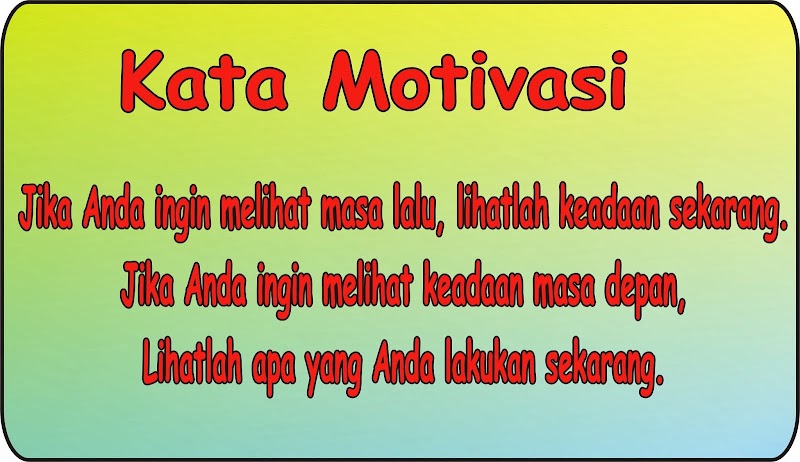 Kata Motivasi

Jika Anda ingin melihat masa lalu, lihatlah keadaan sekarang. Jika Anda ingin melihat keadaan masa depan, Lihatlah apa yang Anda lakukan sekarang.